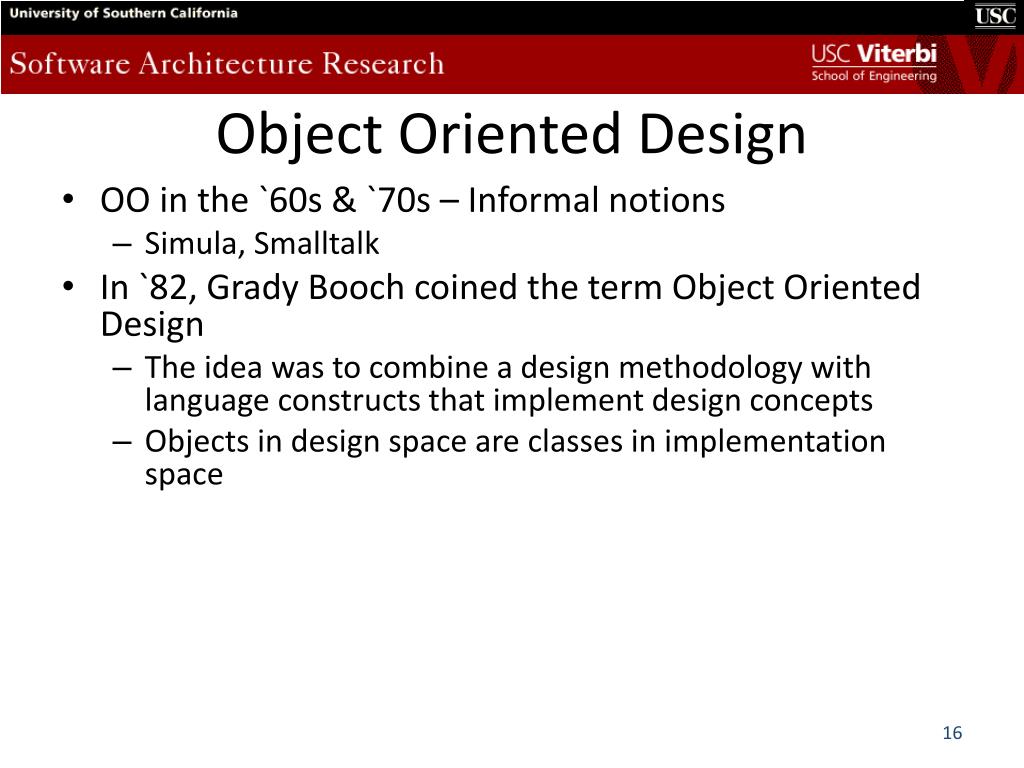 University of Southern California
USC
Software Architecture Research
USC Viterbi
School of Engineering

Object Oriented Design

• OO in the `60s & `70s – Informal notions
– Simula, Smalltalk
• In `82, Grady Booch coined the term Object Oriented Design
– The idea was to combine a design methodology with language constructs that implement design concepts
– Objects in design space are classes in implementation space

16